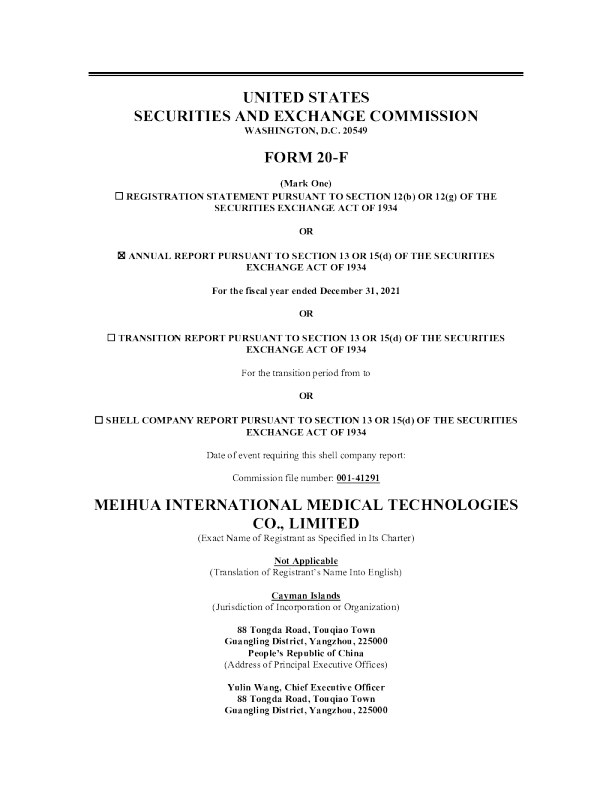 UNITED STATES
SECURITIES AND EXCHANGE COMMISSION
WASHINGTON, D.C. 20549

FORM 20-F

(Mark One)
☐ REGISTRATION STATEMENT PURSUANT TO SECTION 12(b) OR 12(g) OF THE SECURITIES EXCHANGE ACT OF 1934

OR

☒ ANNUAL REPORT PURSUANT TO SECTION 13 OR 15(d) OF THE SECURITIES EXCHANGE ACT OF 1934

For the fiscal year ended December 31, 2021

OR

☐ TRANSITION REPORT PURSUANT TO SECTION 13 OR 15(d) OF THE SECURITIES EXCHANGE ACT OF 1934

For the transition period from to

OR

☐ SHELL COMPANY REPORT PURSUANT TO SECTION 13 OR 15(d) OF THE SECURITIES EXCHANGE ACT OF 1934

Date of event requiring this shell company report:

Commission file number: 001-41291

MEIHUA INTERNATIONAL MEDICAL TECHNOLOGIES CO., LIMITED
(Exact Name of Registrant as Specified in Its Charter)

Not Applicable
(Translation of Registrant's Name Into English)

Cayman Islands
(Jurisdiction of Incorporation or Organization)

88 Tongda Road, Touqiao Town
Guangling District, Yangzhou, 225000
People's Republic of China
(Address of Principal Executive Offices)

Yulin Wang, Chief Executive Officer
88 Tongda Road, Touqiao Town
Guangling District, Yangzhou, 225000